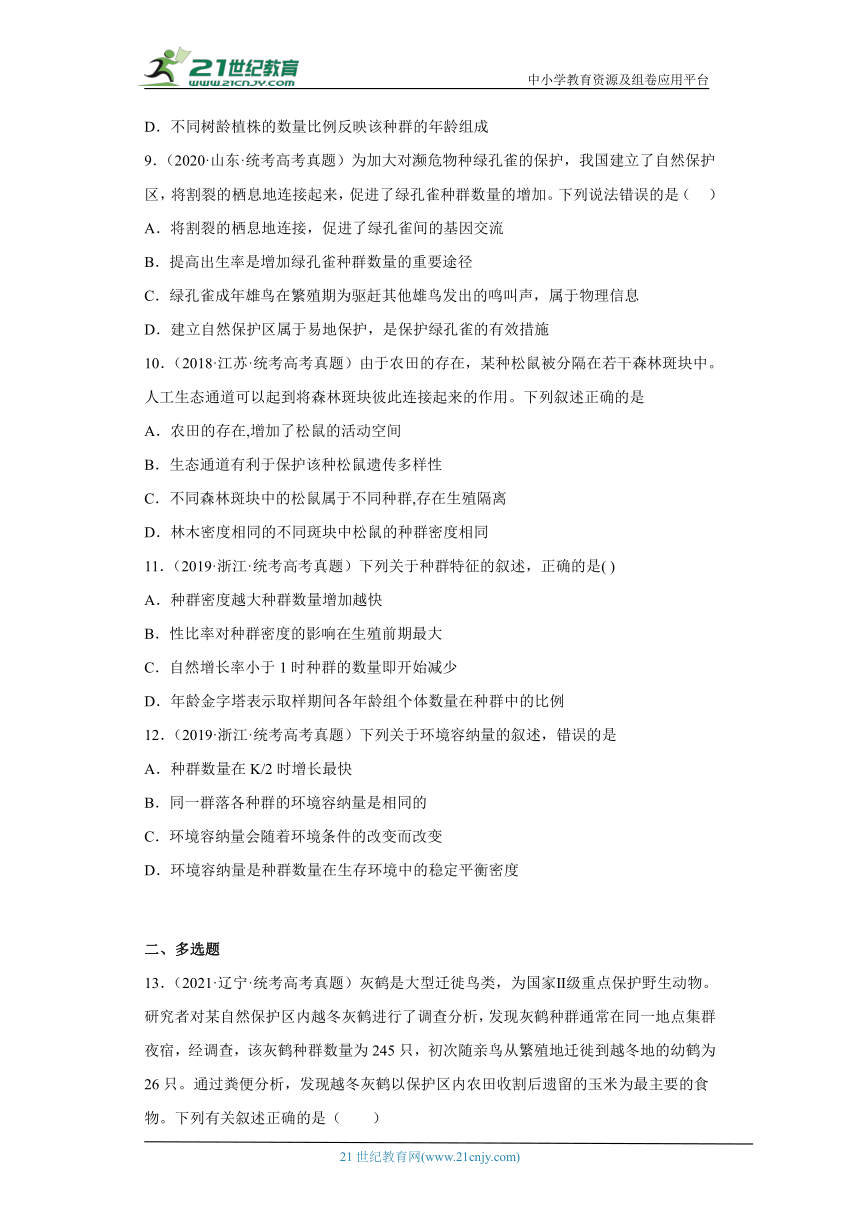 21世纪教育
www.21cnjy.com
中小学教育资源及组卷应用平台

D．不同树龄植株的数量比例反映该种群的年龄组成

9．（2020·山东·统考高考真题）为加大对濒危物种绿孔雀的保护，我国建立了自然保护区，将割裂的栖息地连接起来，促进了绿孔雀种群数量的增加。下列说法错误的是（　）

A．将割裂的栖息地连接，促进了绿孔雀间的基因交流

B．提高出生率是增加绿孔雀种群数量的重要途径

C．绿孔雀成年雄鸟在繁殖期为驱赶其他雄鸟发出的鸣叫声，属于物理信息

D．建立自然保护区属于易地保护，是保护绿孔雀的有效措施

10．（2018·江苏·统考高考真题）由于农田的存在，某种松鼠被分隔在若干森林斑块中。人工生态通道可以起到将森林斑块彼此连接起来的作用。下列叙述正确的是

A．农田的存在,增加了松鼠的活动空间

B．生态通道有利于保护该种松鼠遗传多样性

C．不同森林斑块中的松鼠属于不同种群,存在生殖隔离

D．林木密度相同的不同斑块中松鼠的种群密度相同

11．（2019·浙江·统考高考真题）下列关于种群特征的叙述，正确的是( )

A．种群密度越大种群数量增加越快

B．性比率对种群密度的影响在生殖前期最大

C．自然增长率小于 1 时种群的数量即开始减少

D．年龄金字塔表示取样期间各年龄组个体数量在种群中的比例

12．（2019·浙江·统考高考真题）下列关于环境容纳量的叙述，错误的是

A．种群数量在 K/2 时增长最快

B．同一群落各种群的环境容纳量是相同的

C．环境容纳量会随着环境条件的改变而改变

D．环境容纳量是种群数量在生存环境中的稳定平衡密度

二、多选题

13．（2021·辽宁·统考高考真题）灰鹤是大型迁徙鸟类，为国家Ⅱ级重点保护野生动物。研究者对某自然保护区内越冬灰鹤进行了调查分析，发现灰鹤种群通常在同一地点集群夜宿，经调查，该灰鹤种群数量为 245 只，初次随亲鸟从繁殖地迁徙到越冬地的幼鹤为 26 只。通过粪便分析，发现越冬灰鹤以保护区内农田收割后遗留的玉米为最主要的食物。下列有关叙述正确的是（　　）

21 世纪教育网(www.21cnjy.com)